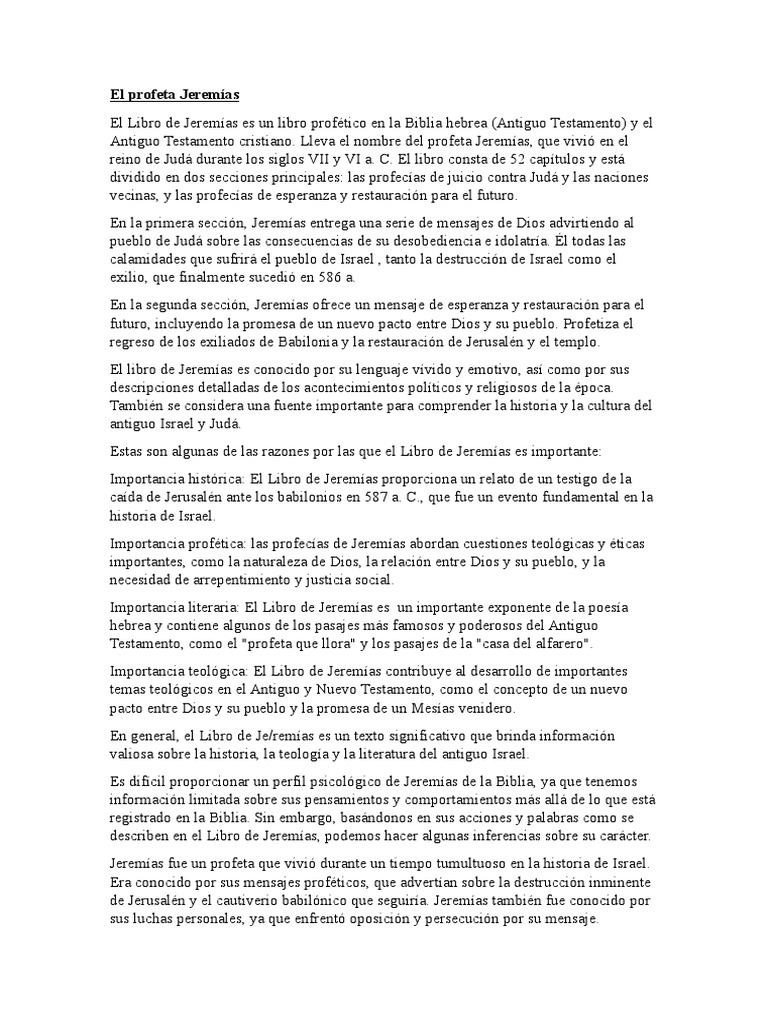 El profeta Jeremías

El Libro de Jeremías es un libro profético en la Biblia hebrea (Antiguo Testamento) y el Antiguo Testamento cristiano. Lleva el nombre del profeta Jeremías, que vivió en el reino de Judá durante los siglos VII y VI a. C. El libro consta de 52 capítulos y está dividido en dos secciones principales: las profecías de juicio contra Judá y las naciones vecinas, y las profecías de esperanza y restauración para el futuro.

En la primera sección, Jeremías entrega una serie de mensajes de Dios advirtiendo al pueblo de Judá sobre las consecuencias de su desobediencia e idolatría. El todas las calamidades que sufrirá el pueblo de Israel , tanto la destrucción de Israel como el exilio, que finalmente sucedió en 586 a.

En la segunda sección, Jeremías ofrece un mensaje de esperanza y restauración para el futuro, incluyendo la promesa de un nuevo pacto entre Dios y su pueblo. Profetiza el regreso de los exiliados de Babilonia y la restauración de Jerusalén y el templo.

El libro de Jeremías es conocido por su lenguaje vívido y emotivo, así como por sus descripciones detalladas de los acontecimientos políticos y religiosos de la época. También se considera una fuente importante para comprender la historia y la cultura del antiguo Israel y Judá.

Estas son algunas de las razones por las que el Libro de Jeremías es importante:

Importancia histórica: El Libro de Jeremías proporciona un relato de un testigo de la caída de Jerusalén ante los babilonios en 587 a. C., que fue un evento fundamental en la historia de Israel.

Importancia profética: las profecías de Jeremías abordan cuestiones teológicas y éticas importantes, como la naturaleza de Dios, la relación entre Dios y su pueblo, y la necesidad de arrepentimiento y justicia social.

Importancia literaria: El Libro de Jeremías es un importante exponente de la poesía hebrea y contiene algunos de los pasajes más famosos y poderosos del Antiguo Testamento, como el "profeta que llora" y los pasajes de la "casa del alfarero".

Importancia teológica: El Libro de Jeremías contribuye al desarrollo de importantes temas teológicos en el Antiguo y Nuevo Testamento, como el concepto de un nuevo pacto entre Dios y su pueblo y la promesa de un Mesías venidero.

En general, el Libro de Je/remías es un texto significativo que brinda información valiosa sobre la historia, la teología y la literatura del antiguo Israel.

Es difícil proporcionar un perfil psicológico de Jeremías de la Biblia, ya que tenemos información limitada sobre sus pensamientos y comportamientos más allá de lo que está registrado en la Biblia. Sin embargo, basándonos en sus acciones y palabras como se describen en el Libro de Jeremías, podemos hacer algunas inferencias sobre su carácter.

Jeremías fue un profeta que vivió durante un tiempo tumultuoso en la historia de Israel. Era conocido por sus mensajes proféticos, que advertían sobre la destrucción inminente de Jerusalén y el cautiverio babilónico que seguiría. Jeremías también fue conocido por sus luchas personales, ya que enfrentó oposición y persecución por su mensaje.